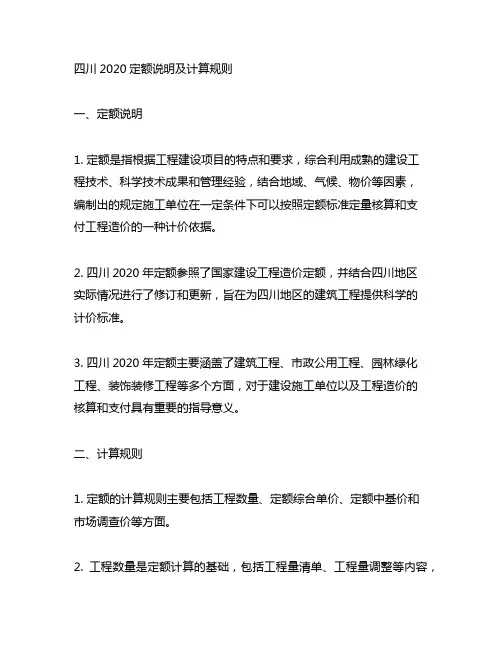 四川 2020 定额说明及计算规则

一、定额说明

1. 定额是指根据工程建设项目的特点和要求，综合利用成熟的建设工程技术、科学技术成果和管理经验，结合地域、气候、物价等因素，编制出的规定施工单位在一定条件下可以按照定额标准定量核算和支付工程造价的一种计价依据。

2. 四川 2020 年定额参照了国家建设工程造价定额，并结合四川地区实际情况进行了修订和更新，旨在为四川地区的建筑工程提供科学的计价标准。

3. 四川 2020 年定额主要涵盖了建筑工程、市政公用工程、园林绿化工程、装饰装修工程等多个方面，对于建设施工单位以及工程造价的核算和支付具有重要的指导意义。

二、计算规则

1. 定额的计算规则主要包括工程数量、定额综合单价、定额中基价和市场调查价等方面。

2. 工程数量是定额计算的基础，包括工程量清单、工程量调整等内容，